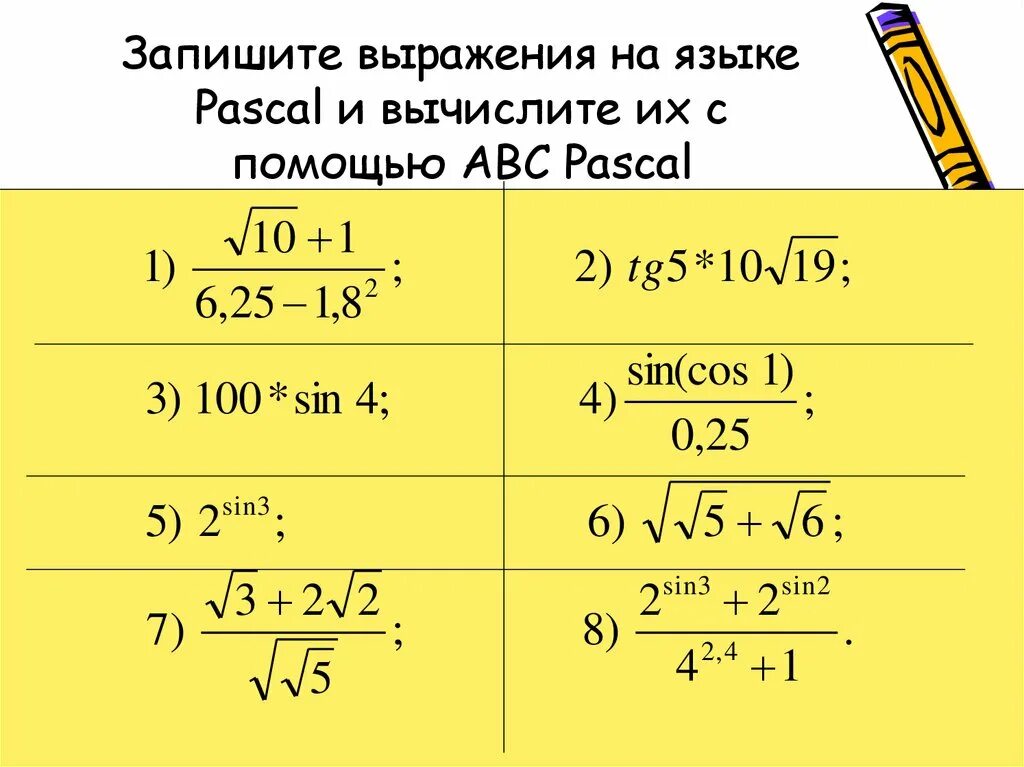 Запишите выражения на языке Pascal и вычислите их с помощью ABC Pascal

| 1) $\frac{\sqrt{10}+1}{6,25-1,8^2}$; | 2) $tg5*10\sqrt{19}$; |
|---|---|
| 3) $100*\sin 4$; | 4) $\frac{\sin(\cos 1)}{0,25}$; |
| 5) $2^{\sin 3}$; | 6) $\sqrt{\sqrt{5}+\sqrt{6}}$; |
| 7) $\frac{\sqrt{3}+2\sqrt{2}}{\sqrt{\sqrt{5}}}$; | 8) $\frac{2^{\sin 3}+2^{\sin 2}}{4^{2,4}+1}$. |